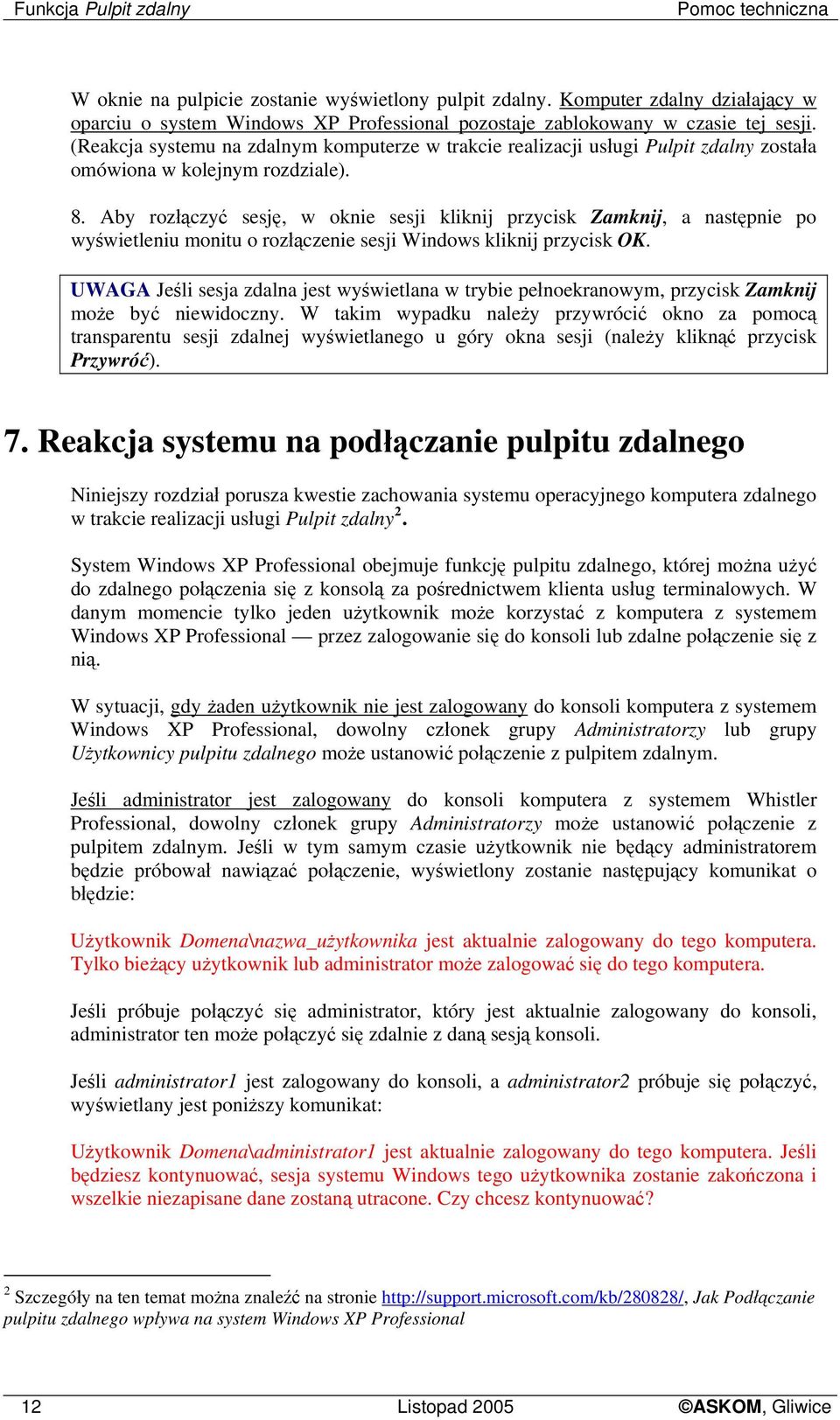 Funkcja Pulpit zdalny Pomoc techniczna

W oknie na pulpicie zostanie wyświetlony pulpit zdalny. Komputer zdalny działający w oparciu o system Windows XP Professional pozostaje zablokowany w czasie tej sesji. (Reakcja systemu na zdalnym komputerze w trakcie realizacji usługi Pulpit zdalny została omówiona w kolejnym rozdziale).

8. Aby rozłączyć sesję, w oknie sesji kliknij przycisk Zamknij, a następnie po wyświetleniu monitu o rozłączenie sesji Windows kliknij przycisk OK.

UWAGA Jeśli sesja zdalna jest wyświetlana w trybie pełnoekranowym, przycisk Zamknij może być niewidoczny. W takim wypadku należy przywrócić okno za pomocą transparentu sesji zdalnej wyświetlanego u góry okna sesji (należy kliknąć przycisk Przywróć).

7. Reakcja systemu na podłączanie pulpitu zdalnego

Niniejszy rozdział porusza kwestie zachowania systemu operacyjnego komputera zdalnego w trakcie realizacji usługi Pulpit zdalny$^2$.

System Windows XP Professional obejmuje funkcję pulpitu zdalnego, której można użyć do zdalnego połączenia się z konsolą za pośrednictwem klienta usług terminalowych. W danym momencie tylko jeden użytkownik może korzystać z komputera z systemem Windows XP Professional — przez zalogowanie się do konsoli lub zdalne połączenie się z nią.

W sytuacji, gdy żaden użytkownik nie jest zalogowany do konsoli komputera z systemem Windows XP Professional, dowolny członek grupy Administratorzy lub grupy Użytkownicy pulpitu zdalnego może ustanowić połączenie z pulpitem zdalnym.

Jeśli administrator jest zalogowany do konsoli komputera z systemem Whistler Professional, dowolny członek grupy Administratorzy może ustanowić połączenie z pulpitem zdalnym. Jeśli w tym samym czasie użytkownik nie będący administratorem będzie próbował nawiązać połączenie, wyświetlony zostanie następujący komunikat o błędzie:

Użytkownik Domena\nazwa_użytkownika jest aktualnie zalogowany do tego komputera. Tylko bieżący użytkownik lub administrator może zalogować się do tego komputera.

Jeśli próbuje połączyć się administrator, który jest aktualnie zalogowany do konsoli, administrator ten może połączyć się zdalnie z daną sesją konsoli.

Jeśli administrator1 jest zalogowany do konsoli, a administrator2 próbuje się połączyć, wyświetlany jest poniższy komunikat:

Użytkownik Domena\administrator1 jest aktualnie zalogowany do tego komputera. Jeśli będziesz kontynuować, sesja systemu Windows tego użytkownika zostanie zakończona i wszelkie niezapisane dane zostaną utracone. Czy chcesz kontynuować?

$^2$ Szczegóły na ten temat można znaleźć na stronie http://support.microsoft.com/kb/280828/, Jak Podłączanie pulpitu zdalnego wpływa na system Windows XP Professional

12 Listopad 2005 ©ASKOM, Gliwice